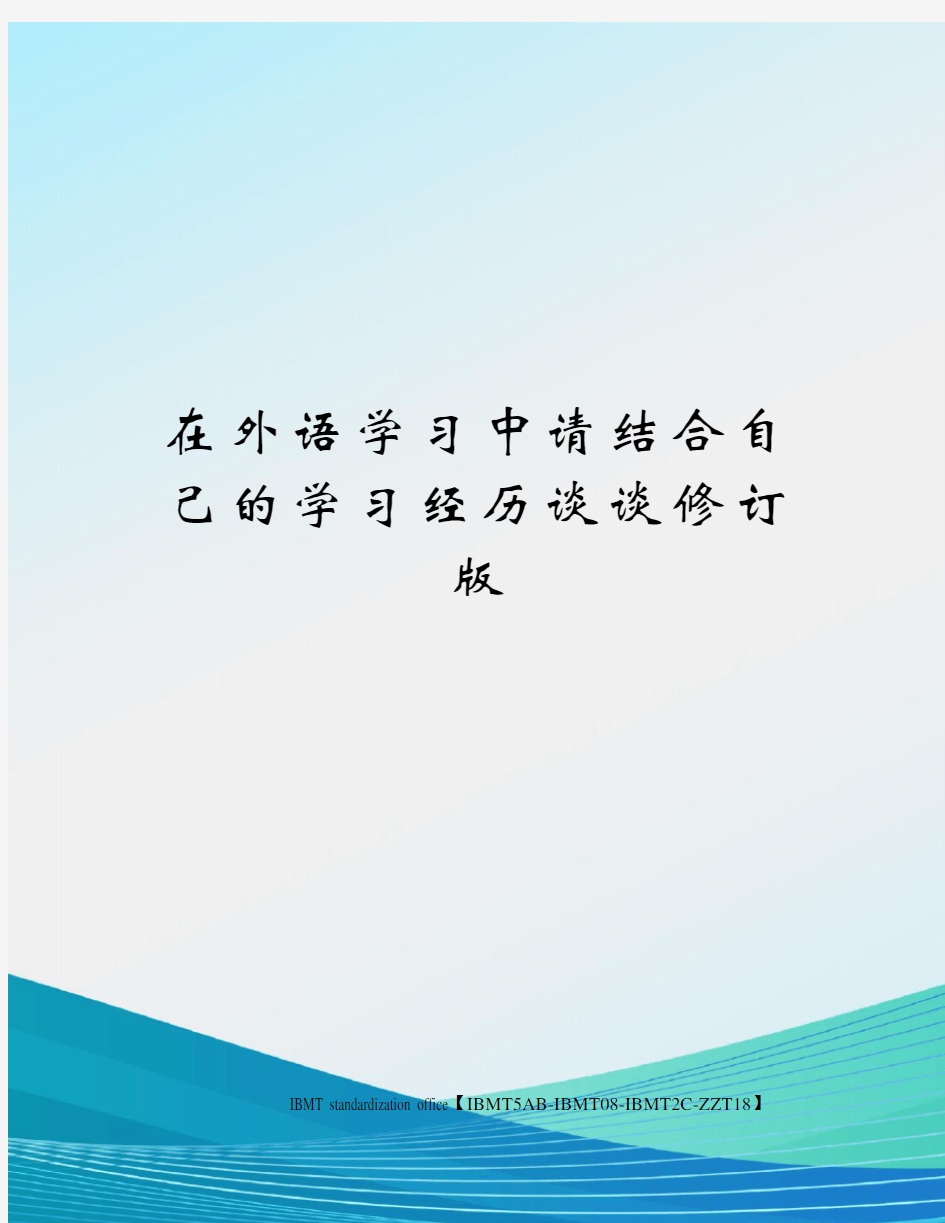 在外语学习中请结合自己的学习经历谈谈修订版

IBMT standardization office【IBMT5AB-IBMT08-IBMT2C-ZZT18】